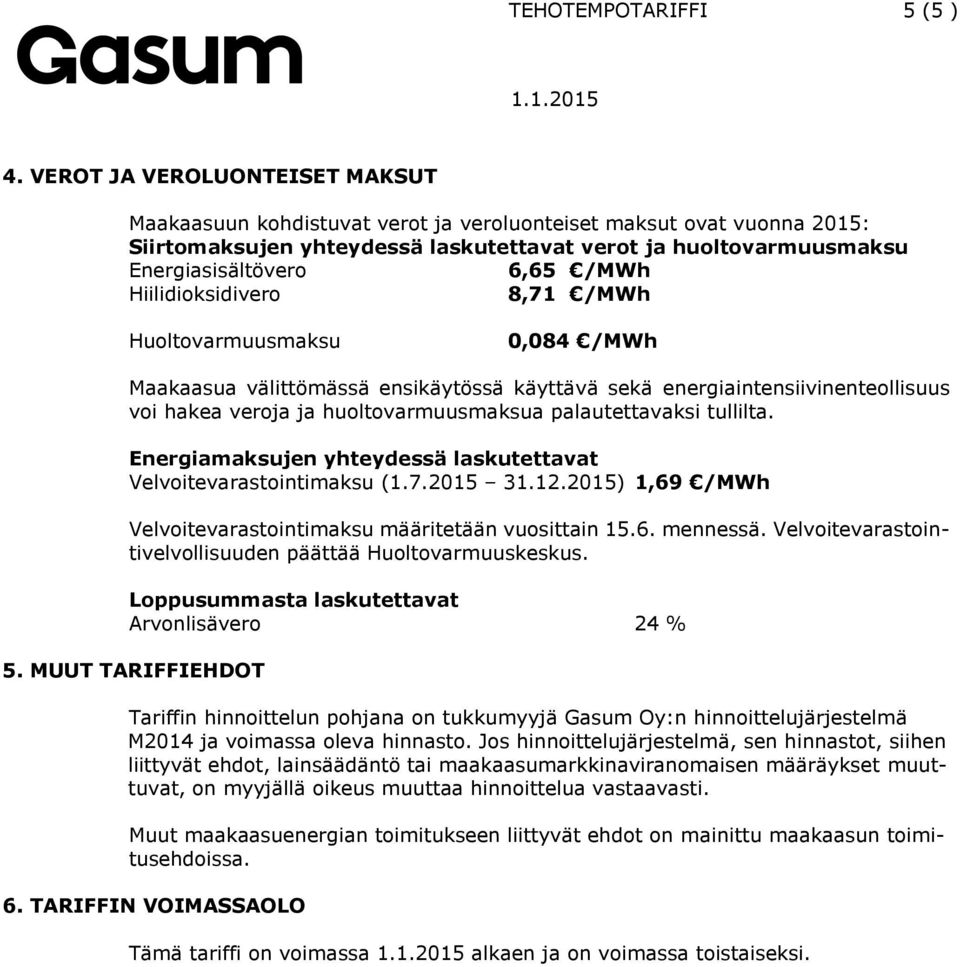 Gasum

TEHOTEMPOTARIFFI 5 (5 )

1.1.2015

4. VEROT JA VEROLUONTEISET MAKSUT

Maakaasuun kohdistuvat verot ja veroluonteiset maksut ovat vuonna 2015:
Siirtomaksujen yhteydessä laskutettavat verot ja huoltovarmuusmaksu
Energiasisältövero 6,65 €/MWh
Hiilidioksidivero 8,71 €/MWh

Huoltovarmuusmaksu 0,084 €/MWh

Maakaasua välittömässä ensikäytössä käyttävä sekä energiaintensiivinenteollisuus voi hakea veroja ja huoltovarmuusmaksua palautettavaksi tullilta.

Energiamaksujen yhteydessä laskutettavat
Velvoitevarastointimaksu (1.7.2015 – 31.12.2015) 1,69 €/MWh

Velvoitevarastointimaksu määritetään vuosittain 15.6. mennessä. Velvoitevarastointivelvollisuuden päättää Huoltovarmuuskeskus.

Loppusummasta laskutettavat
Arvonlisävero 24 %

5. MUUT TARIFFIEHDOT

Tariffin hinnoittelun pohjana on tukkumyyjä Gasum Oy:n hinnoittelujärjestelmä M2014 ja voimassa oleva hinnasto. Jos hinnoittelujärjestelmä, sen hinnastot, siihen liittyvät ehdot, lainsäädäntö tai maakaasumarkkinaviranomaisen määräykset muuttuvat, on myyjällä oikeus muuttaa hinnoittelua vastaavasti.

Muut maakaasuenergian toimitukseen liittyvät ehdot on mainittu maakaasun toimitusehdoissa.

6. TARIFFIN VOIMASSAOLO

Tämä tariffi on voimassa 1.1.2015 alkaen ja on voimassa toistaiseksi.